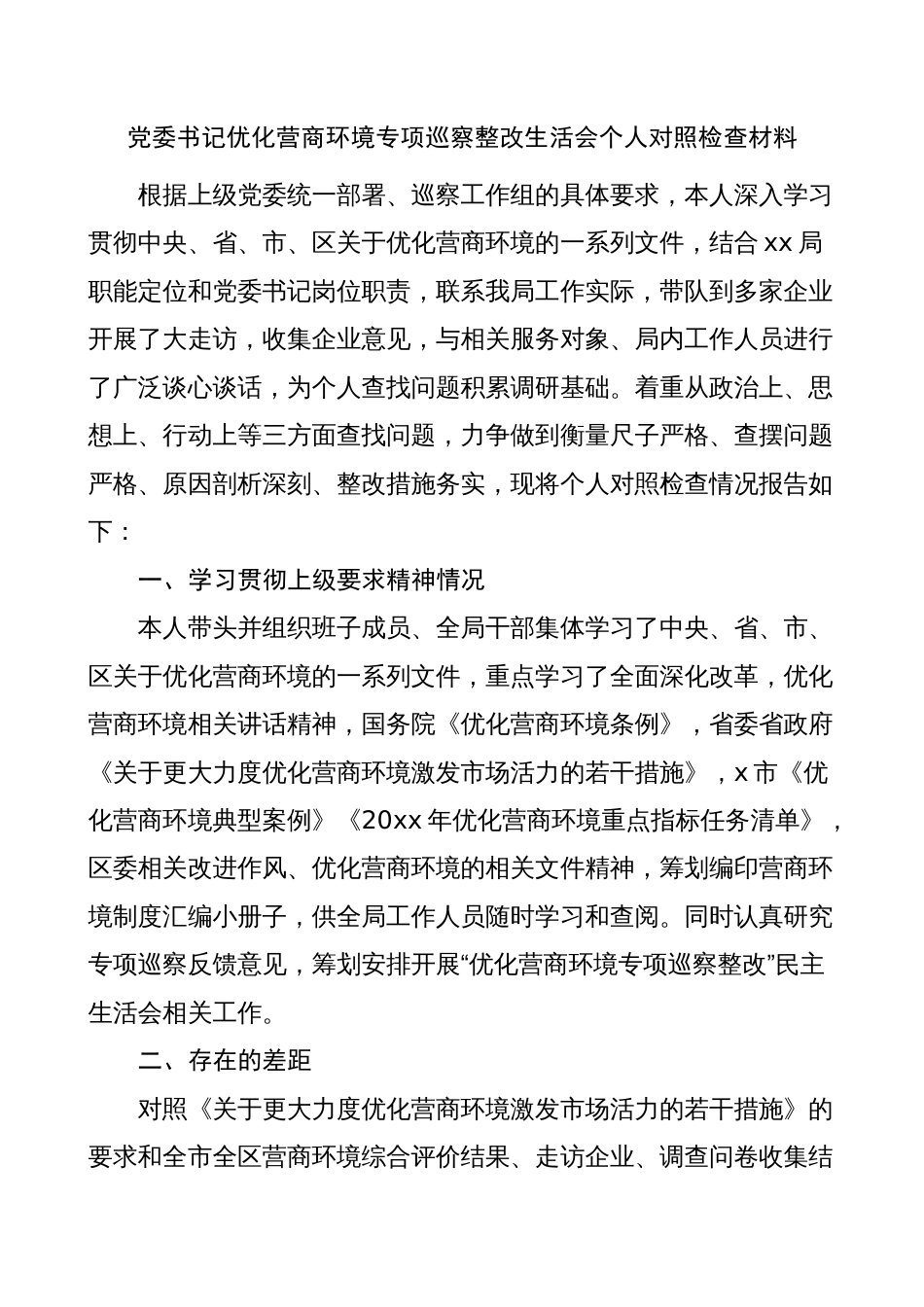 党委书记优化营商环境专项巡察整改生活会个人对照检查材料

根据上级党委统一部署、巡察工作组的具体要求，本人深入学习贯彻中央、省、市、区关于优化营商环境的一系列文件，结合 xx 局职能定位和党委书记岗位职责，联系我局工作实际，带队到多家企业开展了大走访，收集企业意见，与相关服务对象、局内工作人员进行了广泛谈心谈话，为个人查找问题积累调研基础。着重从政治上、思想上、行动上等三方面查找问题，力争做到衡量尺子严格、查摆问题严格、原因剖析深刻、整改措施务实，现将个人对照检查情况报告如下：

一、学习贯彻上级要求精神情况

本人带头并组织班子成员、全局干部集体学习了中央、省、市、区关于优化营商环境的一系列文件，重点学习了全面深化改革，优化营商环境相关讲话精神，国务院《优化营商环境条例》，省委省政府《关于更大力度优化营商环境激发市场活力的若干措施》，x 市《优化营商环境典型案例》《20xx 年优化营商环境重点指标任务清单》，区委相关改进作风、优化营商环境的相关文件精神，筹划编印营商环境制度汇编小册子，供全局工作人员随时学习和查阅。同时认真研究专项巡察反馈意见，筹划安排开展“优化营商环境专项巡察整改”民主生活会相关工作。

二、存在的差距

对照《关于更大力度优化营商环境激发市场活力的若干措施》的要求和全市全区营商环境综合评价结果、走访企业、调查问卷收集结